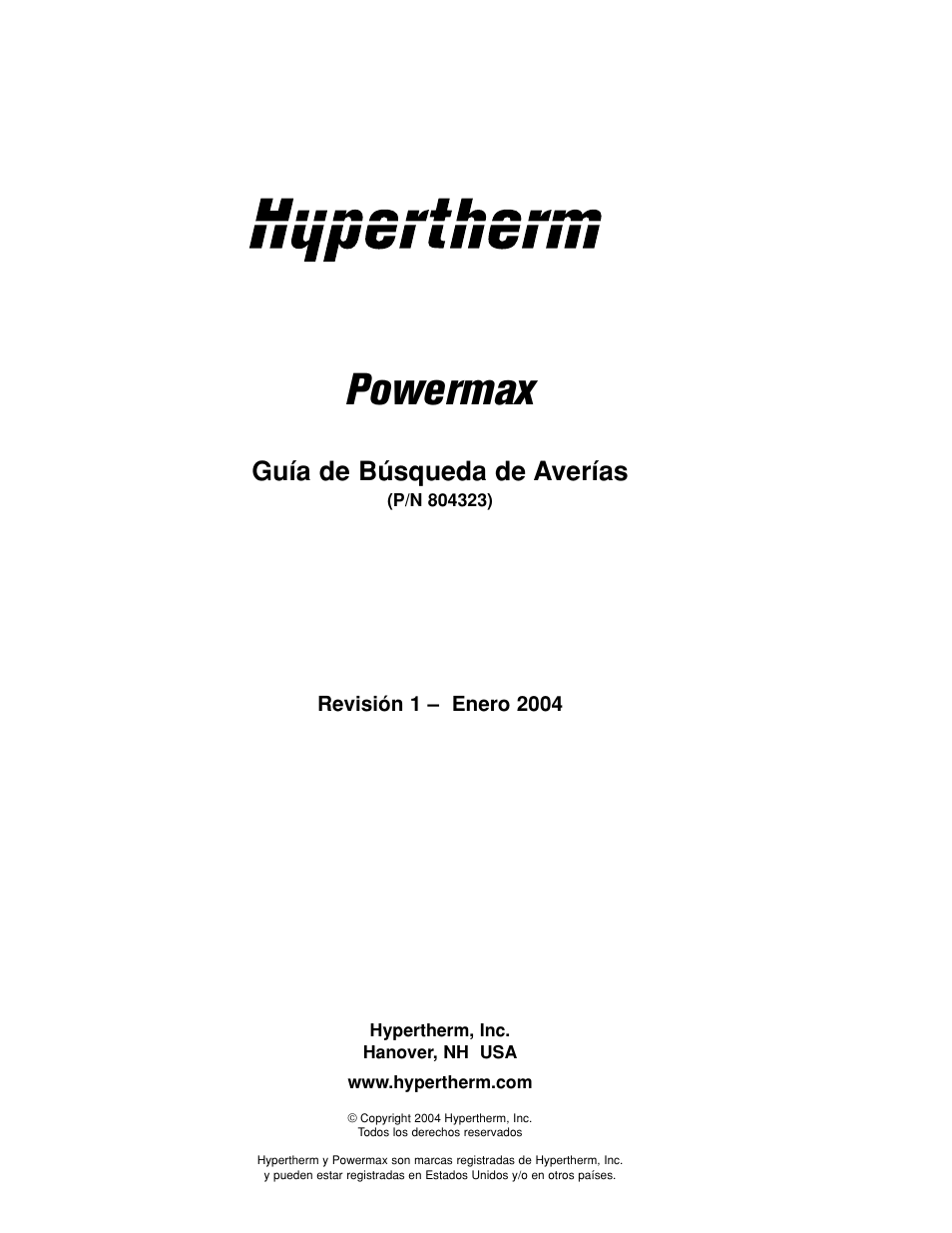 Hypertherm

Powermax

Guía de Búsqueda de Averías
(P/N 804323)

Revisión 1 – Enero 2004

Hypertherm, Inc.
Hanover, NH USA

www.hypertherm.com

© Copyright 2004 Hypertherm, Inc.
Todos los derechos reservados

Hypertherm y Powermax son marcas registradas de Hypertherm, Inc.
y pueden estar registradas en Estados Unidos y/o en otros países.